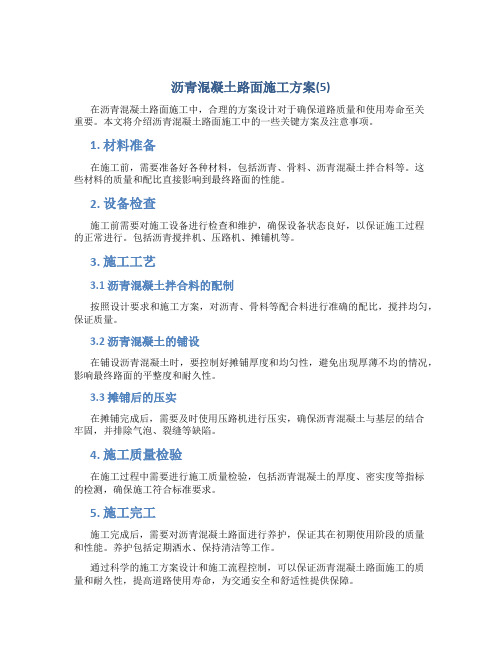 沥青混凝土路面施工方案(5)

在沥青混凝土路面施工中，合理的方案设计对于确保道路质量和使用寿命至关重要。本文将介绍沥青混凝土路面施工中的一些关键方案及注意事项。

1. 材料准备

在施工前，需要准备好各种材料，包括沥青、骨料、沥青混凝土拌合料等。这些材料的质量和配比直接影响到最终路面的性能。

2. 设备检查

施工前需要对施工设备进行检查和维护，确保设备状态良好，以保证施工过程的正常进行。包括沥青搅拌机、压路机、摊铺机等。

3. 施工工艺

3.1 沥青混凝土拌合料的配制

按照设计要求和施工方案，对沥青、骨料等配合料进行准确的配比，搅拌均匀，保证质量。

3.2 沥青混凝土的铺设

在铺设沥青混凝土时，要控制好摊铺厚度和均匀性，避免出现厚薄不均的情况，影响最终路面的平整度和耐久性。

3.3 摊铺后的压实

在摊铺完成后，需要及时使用压路机进行压实，确保沥青混凝土与基层的结合牢固，并排除气泡、裂缝等缺陷。

4. 施工质量检验

在施工过程中需要进行施工质量检验，包括沥青混凝土的厚度、密实度等指标的检测，确保施工符合标准要求。

5. 施工完工

施工完成后，需要对沥青混凝土路面进行养护，保证其在初期使用阶段的质量和性能。养护包括定期洒水、保持清洁等工作。

通过科学的施工方案设计和施工流程控制，可以保证沥青混凝土路面施工的质量和耐久性，提高道路使用寿命，为交通安全和舒适性提供保障。